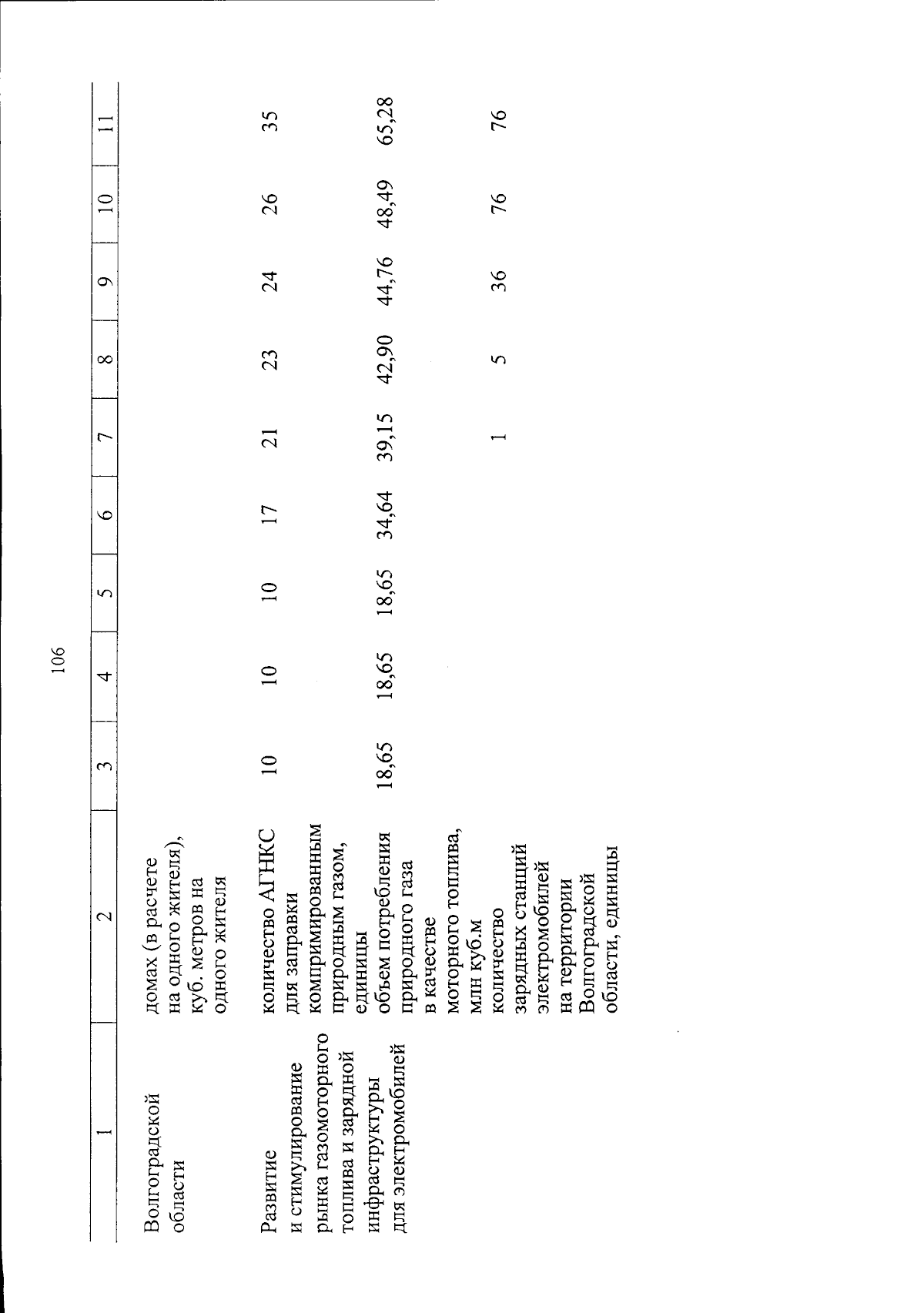 106

| 1 | 2 | 3 | 4 | 5 | 6 | 7 | 8 | 9 | 10 | 11 |
|---|---|---|---|---|---|---|---|---|---|---|
| Волгоградской области | домах (в расчете на одного жителя), куб. метров на одного жителя | | | | | | | | | |
| Развитие и стимулирование рынка газомоторного топлива и зарядной инфраструктуры для электромобилей | количество АГНКС для заправки компримированным природным газом, единицы | 10 | 10 | 10 | 17 | 21 | 23 | 24 | 26 | 35 |
| | объем потребления природного газа в качестве моторного топлива, млн куб.м | 18,65 | 18,65 | 18,65 | 34,64 | 39,15 | 42,90 | 44,76 | 48,49 | 65,28 |
| | количество зарядных станций электромобилей на территории Волгоградской области, единицы | | | | | 1 | 5 | 36 | 76 | 76 |